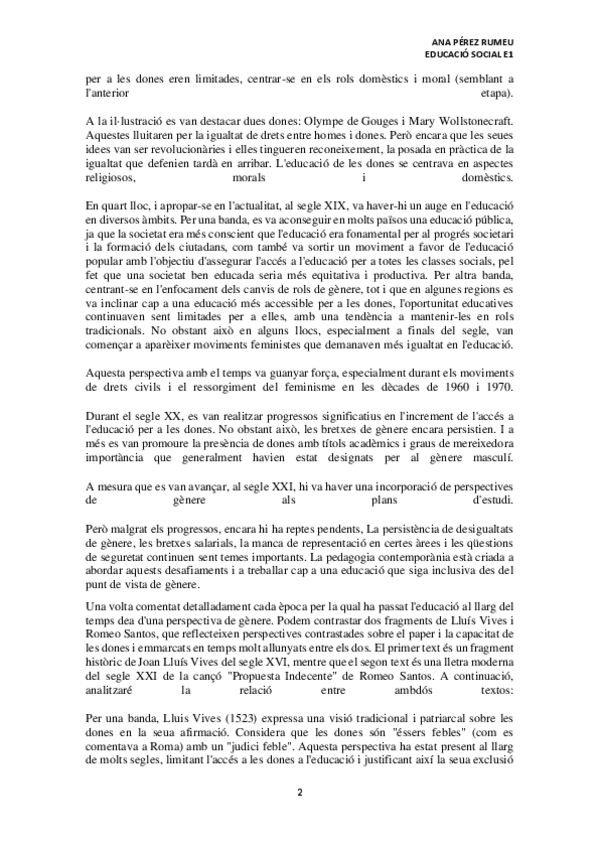 ANA PÉREZ RUMEU
EDUCACIÓ SOCIAL E1

per a les dones eren limitades, centrar-se en els rols domèstics i moral (semblant a l'anterior etapa).

A la il·lustració es van destacar dues dones: Olympe de Gouges i Mary Wollstonecraft. Aquestes lluitaren per la igualtat de drets entre homes i dones. Però encara que les seues idees van ser revolucionàries i elles tingueren reconeixement, la posada en pràctica de la igualtat que defenien tardà en arribar. L'educació de les dones se centrava en aspectes religiosos, morals i domèstics.

En quart lloc, i apropar-se en l'actualitat, al segle XIX, va haver-hi un auge en l'educació en diversos àmbits. Per una banda, es va aconseguir en molts països una educació pública, ja que la societat era més conscient que l'educació era fonamental per al progrés societari i la formació dels ciutadans, com també va sortir un moviment a favor de l'educació popular amb l'objectiu d'assegurar l'accés a l'educació per a totes les classes socials, pel fet que una societat ben educada seria més equitativa i productiva. Per altra banda, centrant-se en l'enfocament dels canvis de rols de gènere, tot i que en algunes regions es va inclinar cap a una educació més accessible per a les dones, l'oportunitat educatives continuaven sent limitades per a elles, amb una tendència a mantenir-les en rols tradicionals. No obstant això en alguns llocs, especialment a finals del segle, van començar a aparèixer moviments feministes que demanaven més igualtat en l'educació.

Aquesta perspectiva amb el temps va guanyar força, especialment durant els moviments de drets civils i el ressorgiment del feminisme en les dècades de 1960 i 1970.

Durant el segle XX, es van realitzar progressos significatius en l'increment de l'accés a l'educació per a les dones. No obstant això, les bretxes de gènere encara persistien. I a més es van promoure la presència de dones amb títols acadèmics i graus de mereixedora importància que generalment havien estat designats per al gènere masculí.

A mesura que es van avançar, al segle XXI, hi va haver una incorporació de perspectives de gènere als plans d'estudi.

Però malgrat els progressos, encara hi ha reptes pendents, La persistència de desigualtats de gènere, les bretxes salarials, la manca de representació en certes àrees i les qüestions de seguretat continuen sent temes importants. La pedagogia contemporània està criada a abordar aquests desafiaments i a treballar cap a una educació que siga inclusiva des del punt de vista de gènere.

Una volta comentat detalladament cada època per la qual ha passat l'educació al llarg del temps dea d'una perspectiva de gènere. Podem contrastar dos fragments de Lluís Vives i Romeo Santos, que reflecteixen perspectives contrastades sobre el paper i la capacitat de les dones i emmarcats en temps molt allunyats entre els dos. El primer text és un fragment històric de Joan Lluís Vives del segle XVI, mentre que el segon text és una lletra moderna del segle XXI de la cançó "Propuesta Indecente" de Romeo Santos. A continuació, analitzaré la relació entre ambdós textos:

Per una banda, Lluis Vives (1523) expressa una visió tradicional i patriarcal sobre les dones en la seua afirmació. Considera que les dones són "éssers febles" (com es comentava a Roma) amb un "judici feble". Aquesta perspectiva ha estat present al llarg de molts segles, limitant l'accés a les dones a l'educació i justificant així la seua exclusió

2